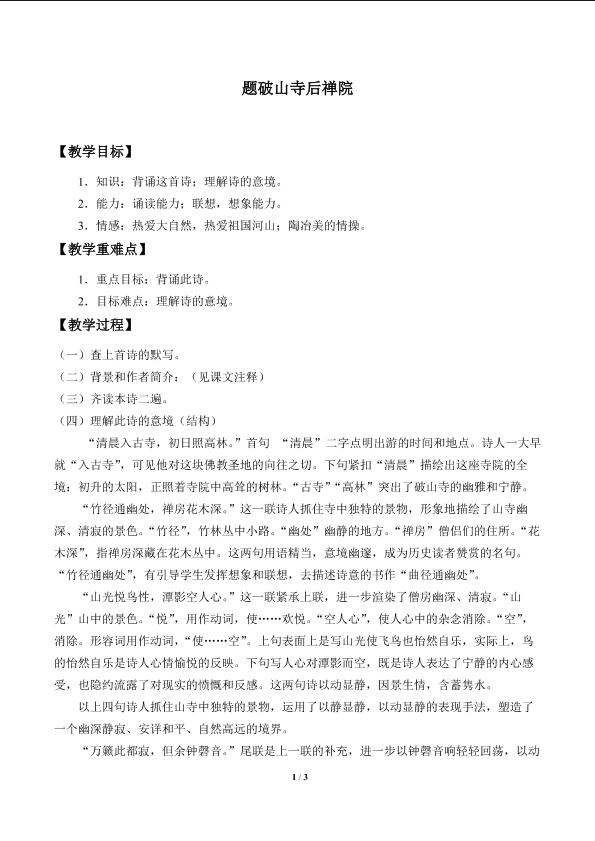 题破山寺后禅院

【教学目标】

1.知识：背诵这首诗；理解诗的意境。

2.能力：诵读能力；联想，想象能力。

3.情感：热爱大自然，热爱祖国河山；陶冶美的情操。

【教学重难点】

1.重点目标：背诵此诗。

2.目标难点：理解诗的意境。

【教学过程】

（一）查上首诗的默写。

（二）背景和作者简介：（见课文注释）

（三）齐读本诗二遍。

（四）理解此诗的意境（结构）

“清晨入古寺，初日照高林。”首句 “清晨”二字点明出游的时间和地点。诗人一大早就“入古寺”，可见他对这块佛教圣地的向往之切。下句紧扣“清晨”描绘出这座寺院的全境：初升的太阳，正照着寺院中高耸的树林。“古寺”“高林”突出了破山寺的幽雅和宁静。

“竹径通幽处，禅房花木深。”这一联诗人抓住寺中独特的景物，形象地描绘了山寺幽深、清寂的景色。“竹径”，竹林丛中小路。“幽处”幽静的地方。“禅房”僧侣们的住所。“花木深”，指禅房深藏在花木丛中。这两句用语精当，意境幽邃，成为历史读者赞赏的名句。“竹径通幽处”，有引导学生发挥想象和联想，去描述诗意的书作“曲径通幽处”。

“山光悦鸟性，潭影空人心。”这一联紧承上联，进一步渲染了僧房幽深、清寂。“山光”山中的景色。“悦”，用作动词，使……欢悦。“空人心”，使人心中的杂念消除。“空”，消除。形容词用作动词，“使……空”。上句表面上是写山光使飞鸟也怡然自乐，实际上，鸟的怡然自乐是诗人心情愉悦的反映。下句写人心对潭影而空，既是诗人表达了宁静的内心感受，也隐约流露了对现实的愤慨和反感。这两句诗以动显静，因景生情，含蓄隽水。

以上四句诗人抓住山寺中独特的景物，运用了以静显静，以动显静的表现手法，塑造了一个幽深静寂、安详和平、自然高远的境界。

“万籁此都寂，但余钟磬音。”尾联是上一联的补充，进一步以钟磬音响轻轻回荡，以动

1 / 3